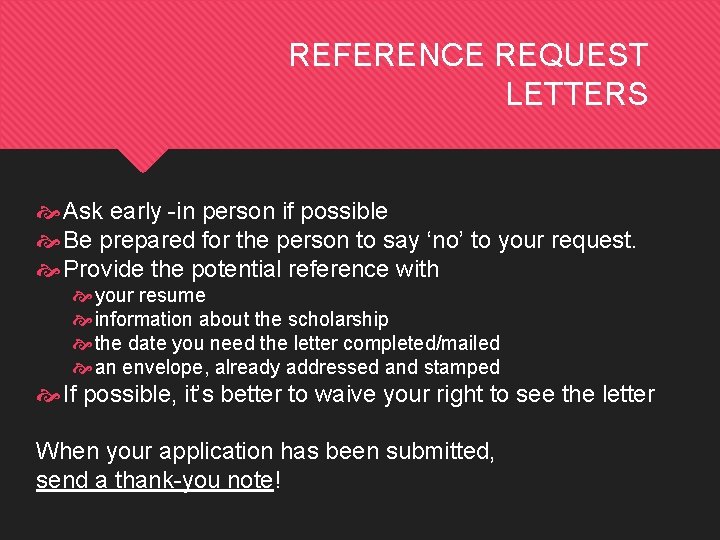 REFERENCE REQUEST LETTERS

Ask early -in person if possible
Be prepared for the person to say ‘no’ to your request.
Provide the potential reference with
your resume
information about the scholarship
the date you need the letter completed/mailed
an envelope, already addressed and stamped
If possible, it’s better to waive your right to see the letter

When your application has been submitted, send a thank-you note!